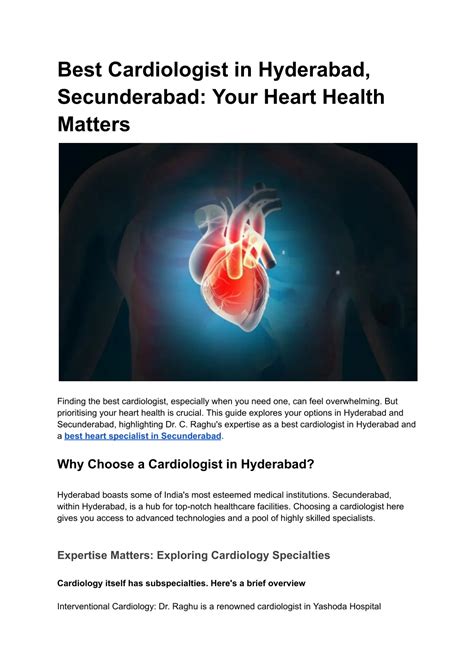 Best Cardiologist in Hyderabad, Secunderabad: Your Heart Health Matters

Finding the best cardiologist, especially when you need one, can feel overwhelming. But prioritising your heart health is crucial. This guide explores your options in Hyderabad and Secunderabad, highlighting Dr. C. Raghu's expertise as a best cardiologist in Hyderabad and a best heart specialist in Secunderabad.

Why Choose a Cardiologist in Hyderabad?

Hyderabad boasts some of India's most esteemed medical institutions. Secunderabad, within Hyderabad, is a hub for top-notch healthcare facilities. Choosing a cardiologist here gives you access to advanced technologies and a pool of highly skilled specialists.

Expertise Matters: Exploring Cardiology Specialties

Cardiology itself has subspecialties. Here's a brief overview

Interventional Cardiology: Dr. Raghu is a renowned cardiologist in Yashoda Hospital